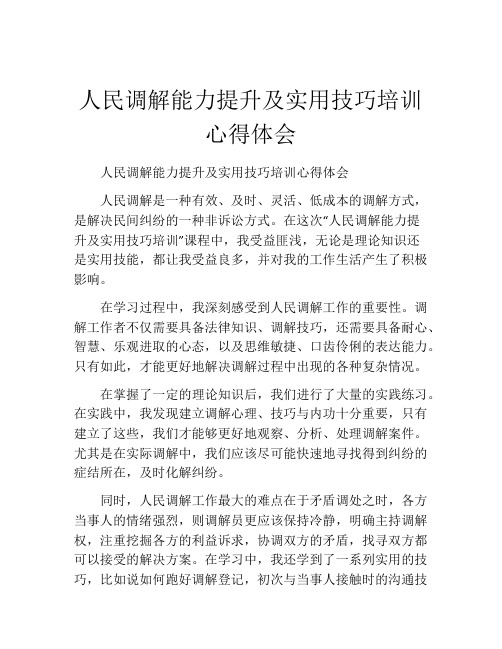 人民调解能力提升及实用技巧培训心得体会

人民调解能力提升及实用技巧培训心得体会

人民调解是一种有效、及时、灵活、低成本的调解方式，是解决民间纠纷的一种非诉讼方式。在这次“人民调解能力提升及实用技巧培训”课程中，我受益匪浅，无论是理论知识还是实用技能，都让我受益良多，并对我的工作生活产生了积极影响。

在学习过程中，我深刻感受到人民调解工作的重要性。调解工作者不仅需要具备法律知识、调解技巧，还需要具备耐心、智慧、乐观进取的心态，以及思维敏捷、口齿伶俐的表达能力。只有如此，才能更好地解决调解过程中出现的各种复杂情况。

在掌握了一定的理论知识后，我们进行了大量的实践练习。在实践中，我发现建立调解心理、技巧与内功十分重要，只有建立了这些，我们才能够更好地观察、分析、处理调解案件。尤其是在实际调解中，我们应该尽可能快速地寻找得到纠纷的症结所在，及时化解纠纷。

同时，人民调解工作最大的难点在于矛盾调处之时，各方当事人的情绪强烈，则调解员更应该保持冷静，明确主持调解权，注重挖掘各方的利益诉求，协调双方的矛盾，找寻双方都可以接受的解决方案。在学习中，我还学到了一系列实用的技巧，比如说如何跑好调解登记，初次与当事人接触时的沟通技